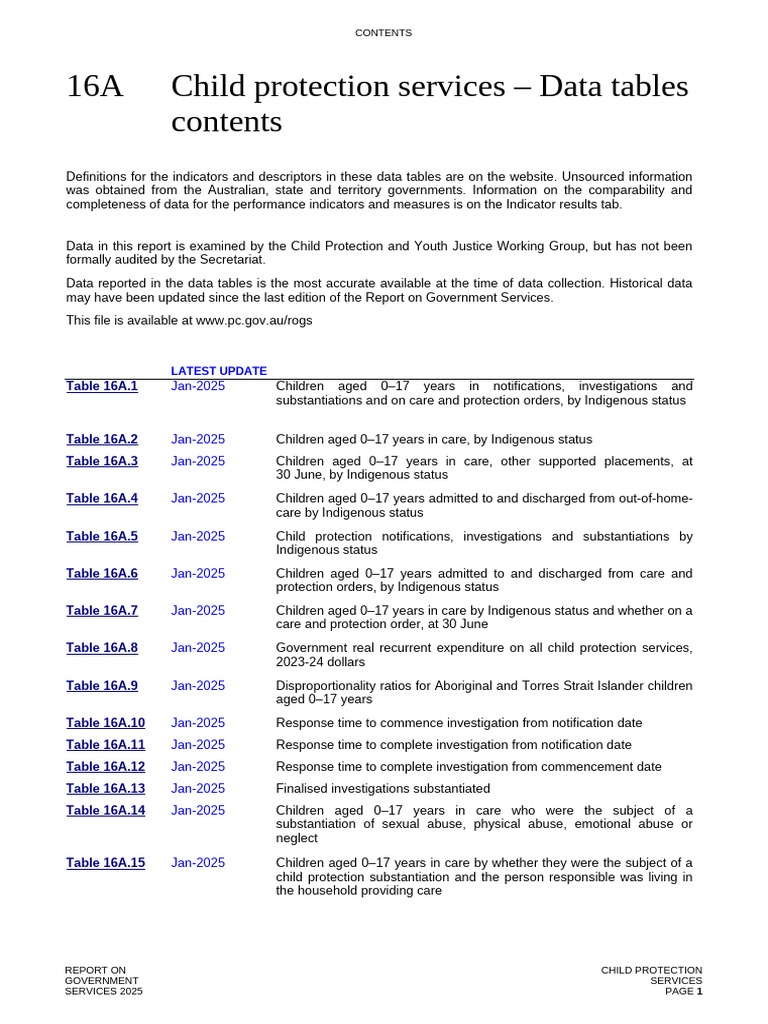 CONTENTS

16A Child protection services – Data tables contents

Definitions for the indicators and descriptors in these data tables are on the website. Unsourced information was obtained from the Australian, state and territory governments. Information on the comparability and completeness of data for the performance indicators and measures is on the Indicator results tab.

Data in this report is examined by the Child Protection and Youth Justice Working Group, but has not been formally audited by the Secretariat.

Data reported in the data tables is the most accurate available at the time of data collection. Historical data may have been updated since the last edition of the Report on Government Services.

This file is available at www.pc.gov.au/rogs

LATEST UPDATE

Table 16A.1 Jan-2025 Children aged 0–17 years in notifications, investigations and substantiations and on care and protection orders, by Indigenous status

Table 16A.2 Jan-2025 Children aged 0–17 years in care, by Indigenous status

Table 16A.3 Jan-2025 Children aged 0–17 years in care, other supported placements, at 30 June, by Indigenous status

Table 16A.4 Jan-2025 Children aged 0–17 years admitted to and discharged from out-of-home-care by Indigenous status

Table 16A.5 Jan-2025 Child protection notifications, investigations and substantiations by Indigenous status

Table 16A.6 Jan-2025 Children aged 0–17 years admitted to and discharged from care and protection orders, by Indigenous status

Table 16A.7 Jan-2025 Children aged 0–17 years in care by Indigenous status and whether on a care and protection order, at 30 June

Table 16A.8 Jan-2025 Government real recurrent expenditure on all child protection services, 2023-24 dollars

Table 16A.9 Jan-2025 Disproportionality ratios for Aboriginal and Torres Strait Islander children aged 0–17 years

Table 16A.10 Jan-2025 Response time to commence investigation from notification date

Table 16A.11 Jan-2025 Response time to complete investigation from notification date

Table 16A.12 Jan-2025 Response time to complete investigation from commencement date

Table 16A.13 Jan-2025 Finalised investigations substantiated

Table 16A.14 Jan-2025 Children aged 0–17 years in care who were the subject of a substantiation of sexual abuse, physical abuse, emotional abuse or neglect

Table 16A.15 Jan-2025 Children aged 0–17 years in care by whether they were the subject of a child protection substantiation and the person responsible was living in the household providing care

REPORT ON
GOVERNMENT
SERVICES 2025

CHILD PROTECTION
SERVICES
PAGE 1